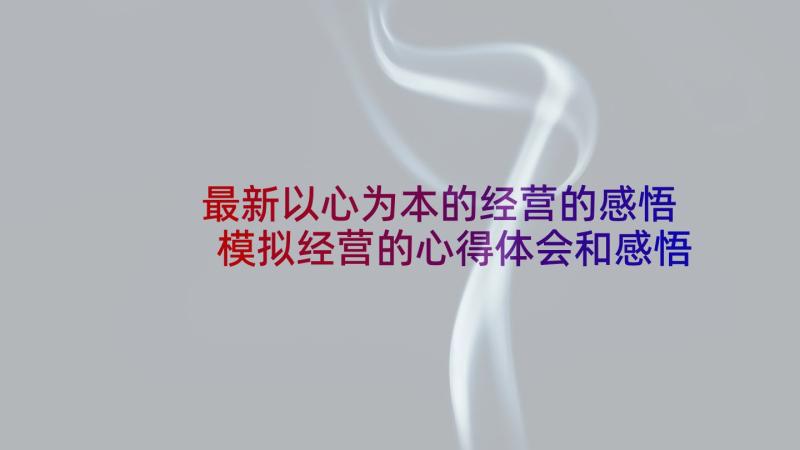 最新以心为本的经营的感悟
模拟经营的心得体会和感悟